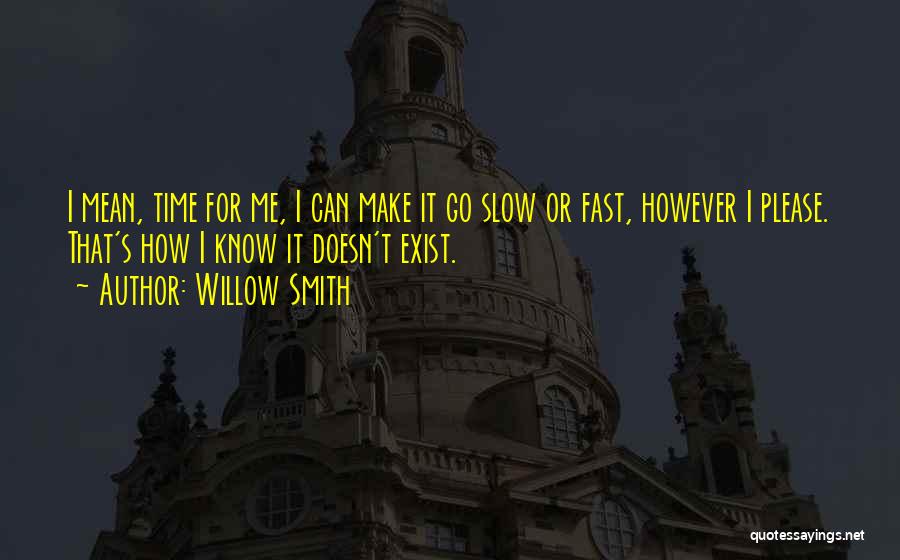 I mean, time for me, I can make it go slow or fast, however I please. That's how I know it doesn't exist.
~ Author: Willow Smith

quotessayings.net